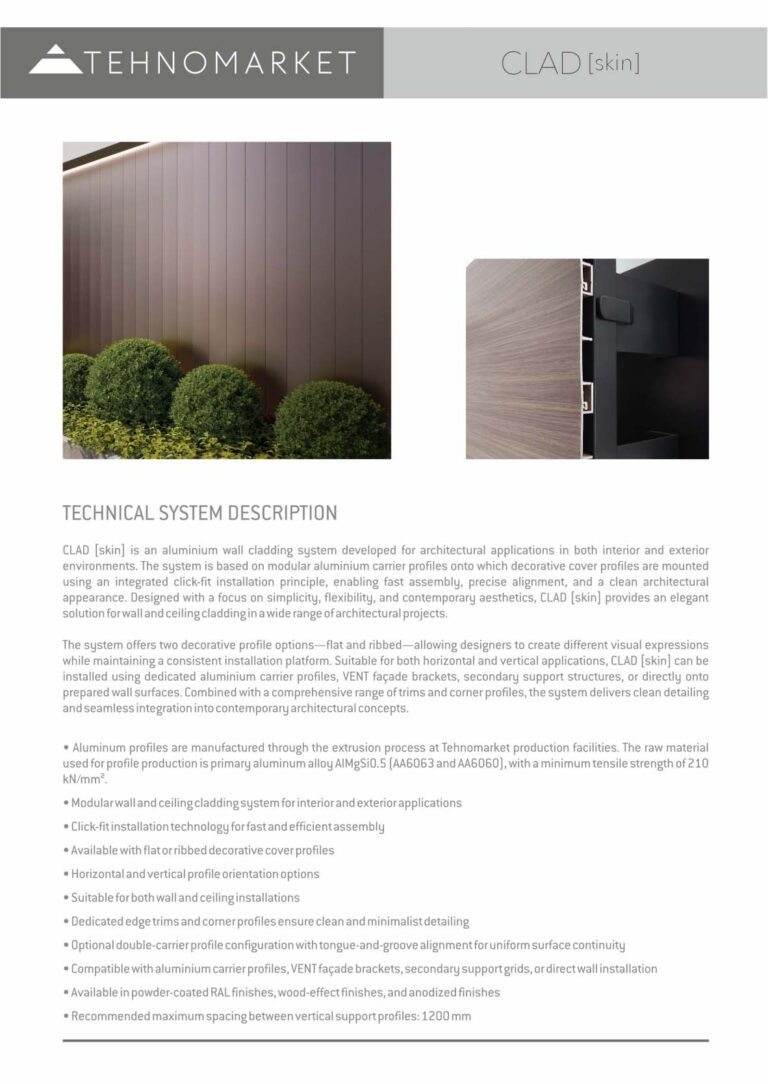 TEHNOMARKET

CLAD [skin]

TECHNICAL SYSTEM DESCRIPTION

CLAD [skin] is an aluminium wall cladding system developed for architectural applications in both interior and exterior environments. The system is based on modular aluminium carrier profiles onto which decorative cover profiles are mounted using an integrated click-fit installation principle, enabling fast assembly, precise alignment, and a clean architectural appearance. Designed with a focus on simplicity, flexibility, and contemporary aesthetics, CLAD [skin] provides an elegant solution for wall and ceiling cladding in a wide range of architectural projects.

The system offers two decorative profile options—flat and ribbed—allowing designers to create different visual expressions while maintaining a consistent installation platform. Suitable for both horizontal and vertical applications, CLAD [skin] can be installed using dedicated aluminium carrier profiles, VENT façade brackets, secondary support structures, or directly onto prepared wall surfaces. Combined with a comprehensive range of trims and corner profiles, the system delivers clean detailing and seamless integration into contemporary architectural concepts.

• Aluminum profiles are manufactured through the extrusion process at Tehnomarket production facilities. The raw material used for profile production is primary aluminum alloy AlMgSi0.5 (AA6063 and AA6060), with a minimum tensile strength of 210 kN/mm².

• Modular wall and ceiling cladding system for interior and exterior applications

• Click-fit installation technology for fast and efficient assembly

• Available with flat or ribbed decorative cover profiles

• Horizontal and vertical profile orientation options

• Suitable for both wall and ceiling installations

• Dedicated edge trims and corner profiles ensure clean and minimalist detailing

• Optional double-carrier profile configuration with tongue-and-groove alignment for uniform surface continuity

• Compatible with aluminium carrier profiles, VENT façade brackets, secondary support grids, or direct wall installation

• Available in powder-coated RAL finishes, wood-effect finishes, and anodized finishes

• Recommended maximum spacing between vertical support profiles: 1200 mm